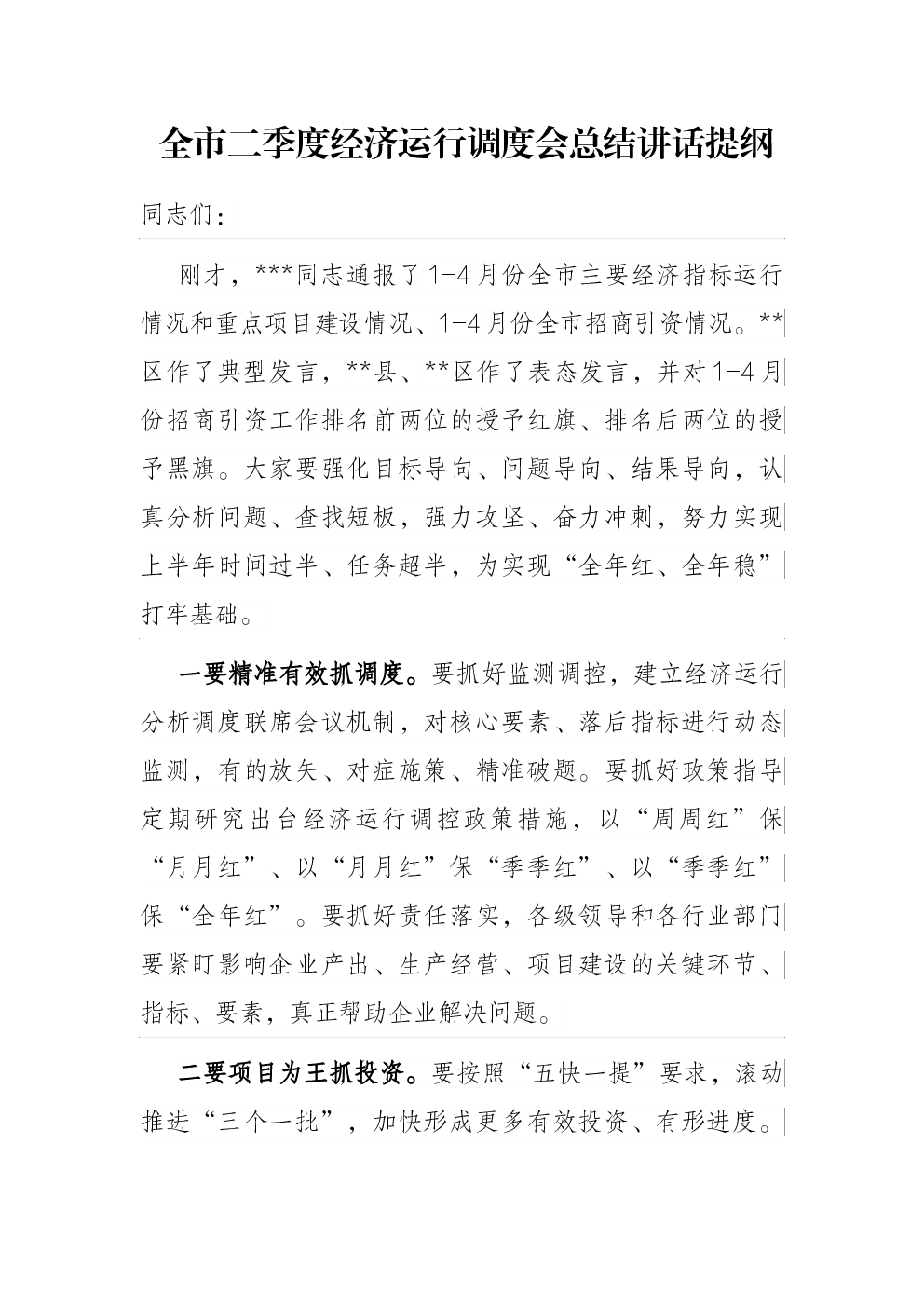 全市二季度经济运行调度会总结讲话提纲

同志们：

刚才，***同志通报了1-4月份全市主要经济指标运行情况和重点项目建设情况、1-4月份全市招商引资情况。**区作了典型发言，**县、**区作了表态发言，并对1-4月份招商引资工作排名前两位的授予红旗、排名后两位的授予黑旗。大家要强化目标导向、问题导向、结果导向，认真分析问题、查找短板，强力攻坚、奋力冲刺，努力实现上半年时间过半、任务超半，为实现“全年红、全年稳”打牢基础。

一要精准有效抓调度。要抓好监测调控，建立经济运行分析调度联席会议机制，对核心要素、落后指标进行动态监测，有的放矢、对症施策、精准破题。要抓好政策指导定期研究出台经济运行调控政策措施，以“周周红”保“月月红”、以“月月红”保“季季红”、以“季季红”保“全年红”。要抓好责任落实，各级领导和各行业部门要紧盯影响企业产出、生产经营、项目建设的关键环节、指标、要素，真正帮助企业解决问题。

二要项目为王抓投资。要按照“五快一提”要求，滚动推进“三个一批”，加快形成更多有效投资、有形进度。